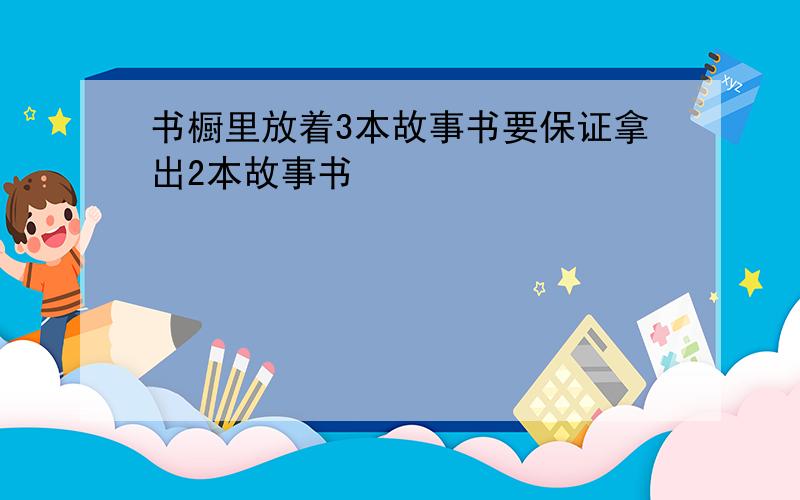 书橱里放着3本故事书要保证拿出2本故事书

xyz